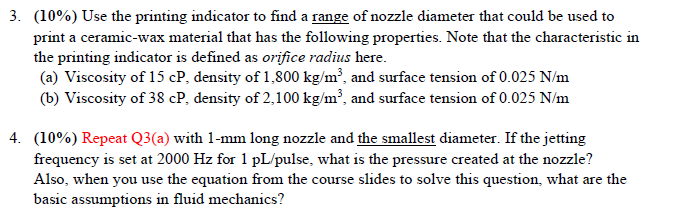 3. (10%) Use the printing indicator to find a range of nozzle diameter that could be used to print a ceramic-wax material that has the following properties. Note that the characteristic in the printing indicator is defined as orifice radius here.
(a) Viscosity of 15 cP, density of 1,800 kg/m$^3$, and surface tension of 0.025 N/m
(b) Viscosity of 38 cP, density of 2,100 kg/m$^3$, and surface tension of 0.025 N/m

4. (10%) Repeat Q3(a) with 1-mm long nozzle and the smallest diameter. If the jetting frequency is set at 2000 Hz for 1 pL/pulse, what is the pressure created at the nozzle? Also, when you use the equation from the course slides to solve this question, what are the basic assumptions in fluid mechanics?